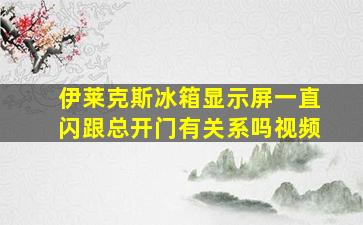 伊莱克斯冰箱显示屏一直闪跟总开门有关系吗视频